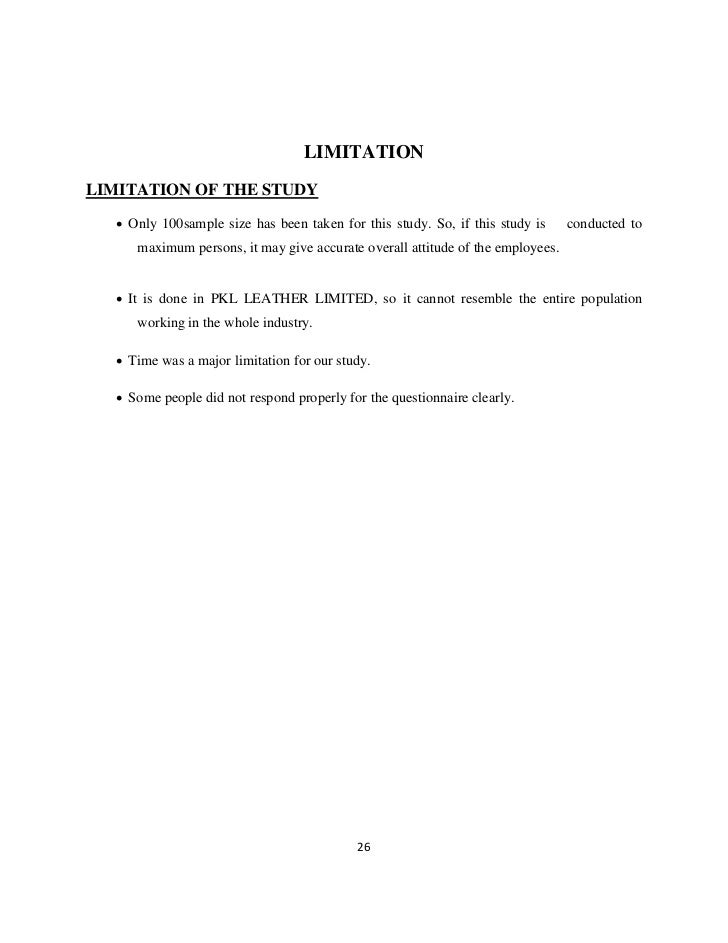 LIMITATION

LIMITATION OF THE STUDY

• Only 100sample size has been taken for this study. So, if this study is conducted to maximum persons, it may give accurate overall attitude of the employees.

• It is done in PKL LEATHER LIMITED, so it cannot resemble the entire population working in the whole industry.

• Time was a major limitation for our study.

• Some people did not respond properly for the questionnaire clearly.

26